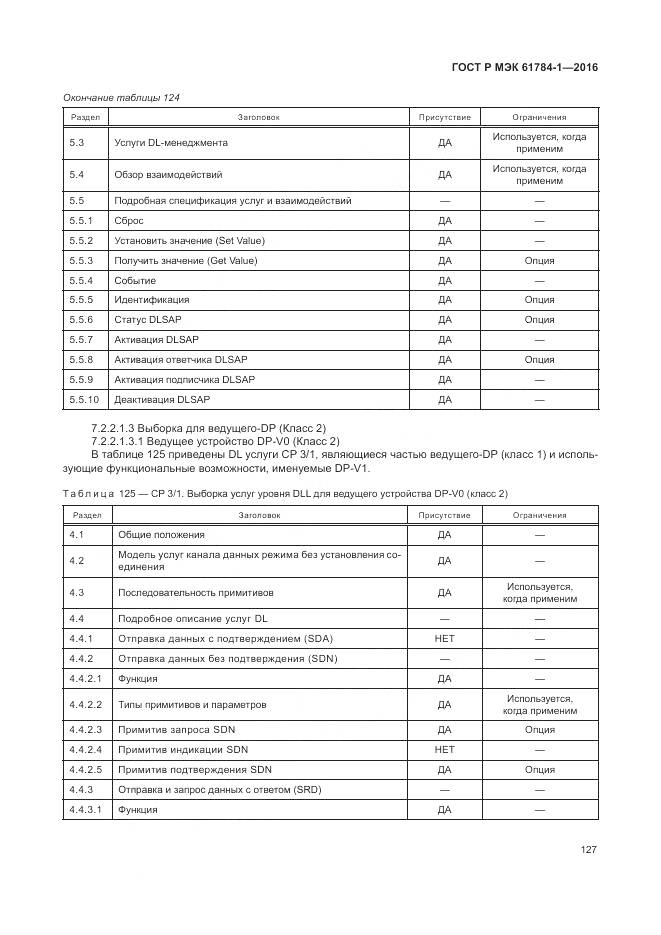 ГОСТ Р МЭК 61784-1—2016

Окончание таблицы 124

| Раздел | Заголовок | Присутствие | Ограничения |
|---|---|---|---|
| 5.3 | Услуги DL-менеджмента | ДА | Используется, когда применим |
| 5.4 | Обзор взаимодействий | ДА | Используется, когда применим |
| 5.5 | Подробная спецификация услуг и взаимодействий | — | — |
| 5.5.1 | Сброс | ДА | — |
| 5.5.2 | Установить значение (Set Value) | ДА | — |
| 5.5.3 | Получить значение (Get Value) | ДА | Опция |
| 5.5.4 | Событие | ДА | — |
| 5.5.5 | Идентификация | ДА | Опция |
| 5.5.6 | Статус DLSAP | ДА | Опция |
| 5.5.7 | Активация DLSAP | ДА | — |
| 5.5.8 | Активация ответчика DLSAP | ДА | Опция |
| 5.5.9 | Активация подписчика DLSAP | ДА | — |
| 5.5.10 | Деактивация DLSAP | ДА | — |

7.2.2.1.3 Выборка для ведущего-DP (Класс 2)

7.2.2.1.3.1 Ведущее устройство DP-V0 (Класс 2)

В таблице 125 приведены DL услуги CP 3/1, являющиеся частью ведущего-DP (класс 1) и использующие функциональные возможности, именуемые DP-V1.

Таблица 125 — CP 3/1. Выборка услуг уровня DLL для ведущего устройства DP-V0 (класс 2)

| Раздел | Заголовок | Присутствие | Ограничения |
|---|---|---|---|
| 4.1 | Общие положения | ДА | — |
| 4.2 | Модель услуг канала данных режима без установления соединения | ДА | — |
| 4.3 | Последовательность примитивов | ДА | Используется, когда применим |
| 4.4 | Подробное описание услуг DL | — | — |
| 4.4.1 | Отправка данных с подтверждением (SDA) | НЕТ | — |
| 4.4.2 | Отправка данных без подтверждения (SDN) | — | — |
| 4.4.2.1 | Функция | ДА | — |
| 4.4.2.2 | Типы примитивов и параметров | ДА | Используется, когда применим |
| 4.4.2.3 | Примитив запроса SDN | ДА | Опция |
| 4.4.2.4 | Примитив индикации SDN | НЕТ | — |
| 4.4.2.5 | Примитив подтверждения SDN | ДА | Опция |
| 4.4.3 | Отправка и запрос данных с ответом (SRD) | — | — |
| 4.4.3.1 | Функция | ДА | — |

127